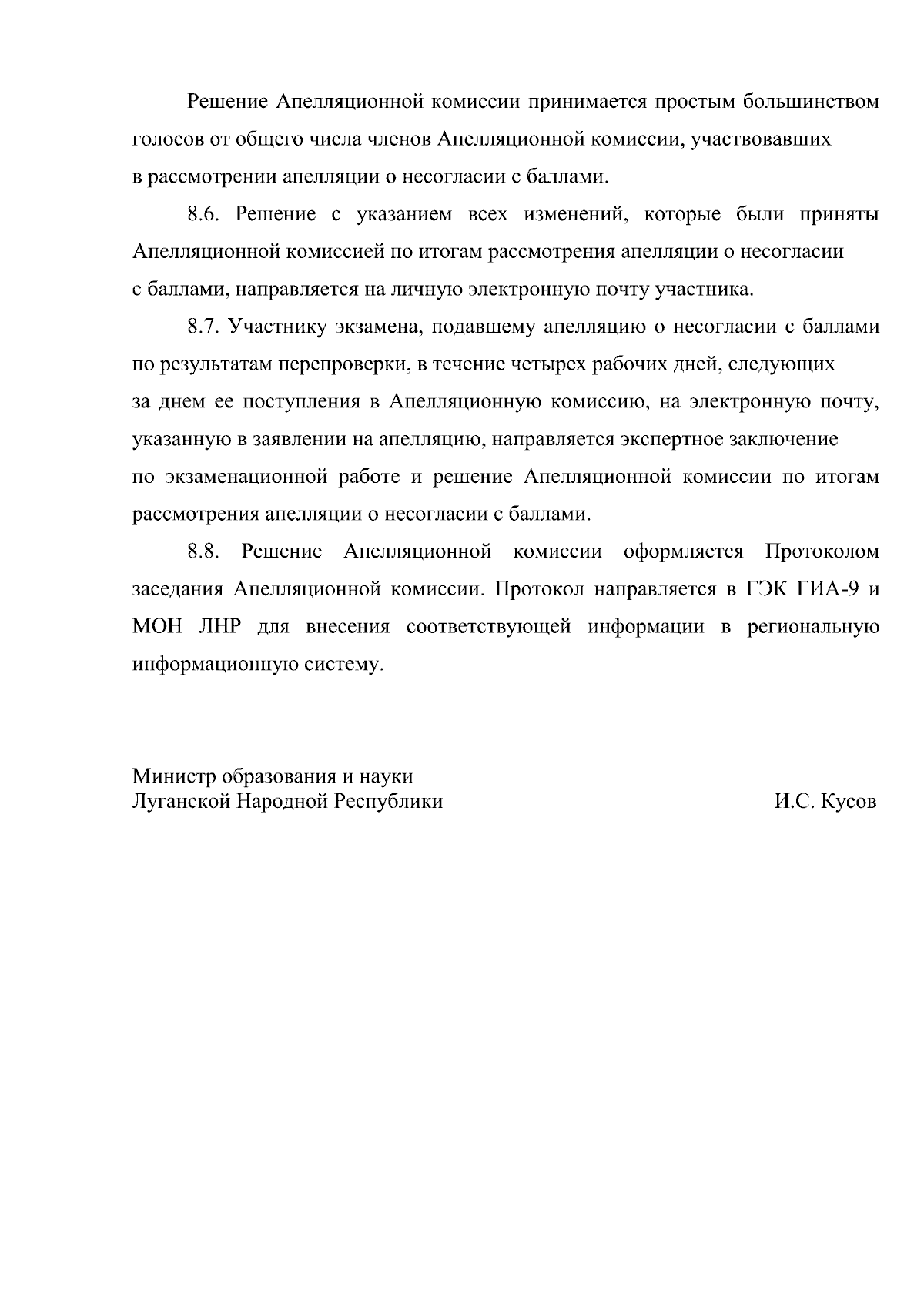 Решение Апелляционной комиссии принимается простым большинством голосов от общего числа членов Апелляционной комиссии, участвовавших в рассмотрении апелляции о несогласии с баллами.

8.6. Решение с указанием всех изменений, которые были приняты Апелляционной комиссией по итогам рассмотрения апелляции о несогласии с баллами, направляется на личную электронную почту участника.

8.7. Участнику экзамена, подавшему апелляцию о несогласии с баллами по результатам перепроверки, в течение четырех рабочих дней, следующих за днем ее поступления в Апелляционную комиссию, на электронную почту, указанную в заявлении на апелляцию, направляется экспертное заключение по экзаменационной работе и решение Апелляционной комиссии по итогам рассмотрения апелляции о несогласии с баллами.

8.8. Решение Апелляционной комиссии оформляется Протоколом заседания Апелляционной комиссии. Протокол направляется в ГЭК ГИА-9 и МОН ЛНР для внесения соответствующей информации в региональную информационную систему.

Министр образования и науки
Луганской Народной Республики И.С. Кусов